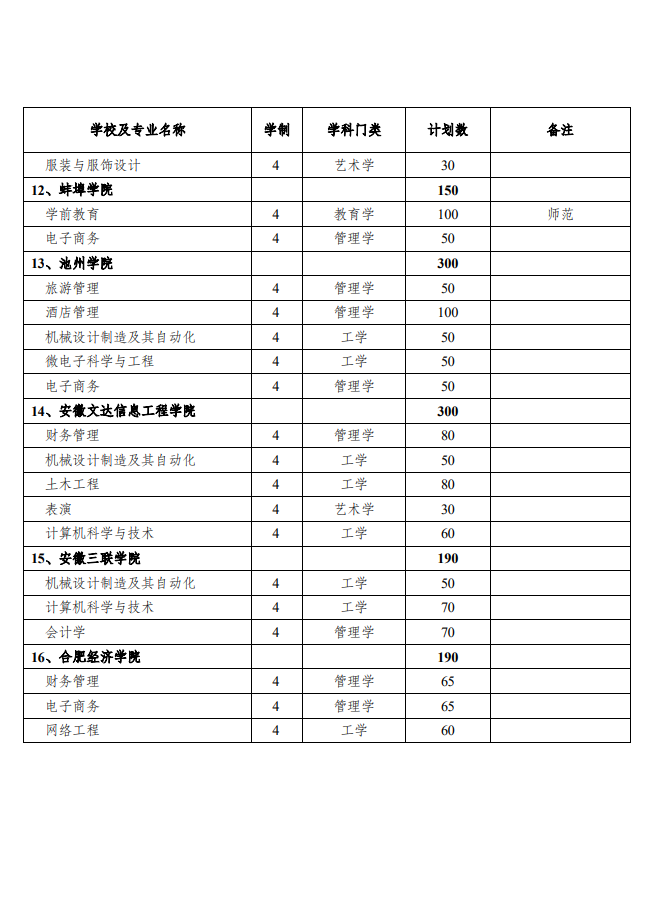 | 学校及专业名称 | 学制 | 学科门类 | 计划数 | 备注 |
|---|---|---|---|---|
| 服装与服饰设计 | 4 | 艺术学 | 30 | |
| 12、蚌埠学院 | | | 150 | |
| 学前教育 | 4 | 教育学 | 100 | 师范 |
| 电子商务 | 4 | 管理学 | 50 | |
| 13、池州学院 | | | 300 | |
| 旅游管理 | 4 | 管理学 | 50 | |
| 酒店管理 | 4 | 管理学 | 100 | |
| 机械设计制造及其自动化 | 4 | 工学 | 50 | |
| 微电子科学与工程 | 4 | 工学 | 50 | |
| 电子商务 | 4 | 管理学 | 50 | |
| 14、安徽文达信息工程学院 | | | 300 | |
| 财务管理 | 4 | 管理学 | 80 | |
| 机械设计制造及其自动化 | 4 | 工学 | 50 | |
| 土木工程 | 4 | 工学 | 80 | |
| 表演 | 4 | 艺术学 | 30 | |
| 计算机科学与技术 | 4 | 工学 | 60 | |
| 15、安徽三联学院 | | | 190 | |
| 机械设计制造及其自动化 | 4 | 工学 | 50 | |
| 计算机科学与技术 | 4 | 工学 | 70 | |
| 会计学 | 4 | 管理学 | 70 | |
| 16、合肥经济学院 | | | 190 | |
| 财务管理 | 4 | 管理学 | 65 | |
| 电子商务 | 4 | 管理学 | 65 | |
| 网络工程 | 4 | 工学 | 60 | |